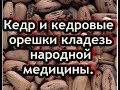 Кедр и кедровые орешки кладезь народной медицины.